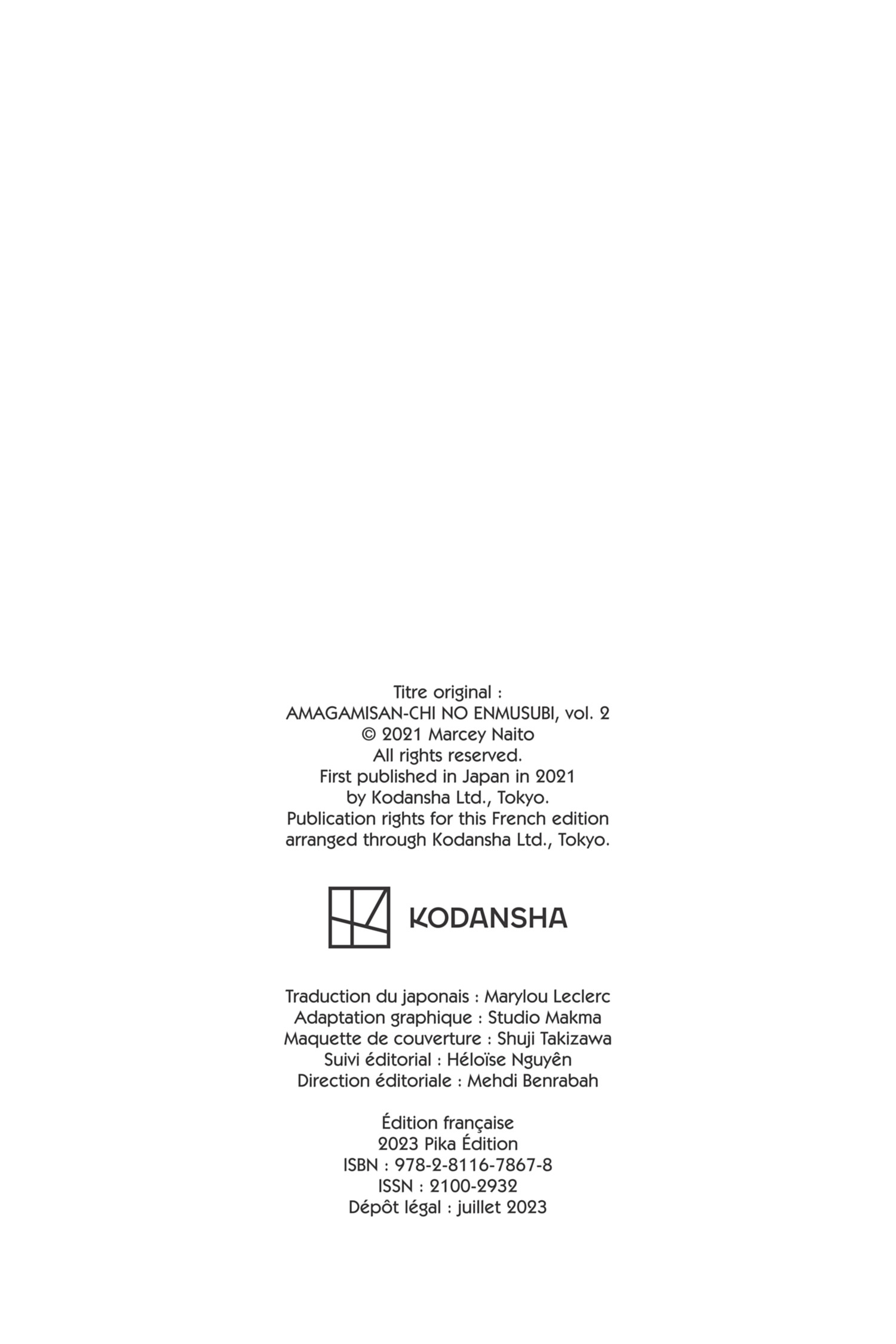 Titre original :
AMAGAMISAN-CHI NO ENMUSUBI, vol. 2
© 2021 Marcey Naito
All rights reserved.
First published in Japan in 2021
by Kodansha Ltd., Tokyo.
Publication rights for this French edition
arranged through Kodansha Ltd., Tokyo.

KODANSHA

Traduction du japonais : Marylou Leclerc
Adaptation graphique : Studio Makma
Maquette de couverture : Shuji Takizawa
Suivi éditorial : Héloïse Nguyên
Direction éditoriale : Mehdi Benrabah

Édition française
2023 Pika Édition
ISBN : 978-2-8116-7867-8
ISSN : 2100-2932
Dépôt légal : juillet 2023